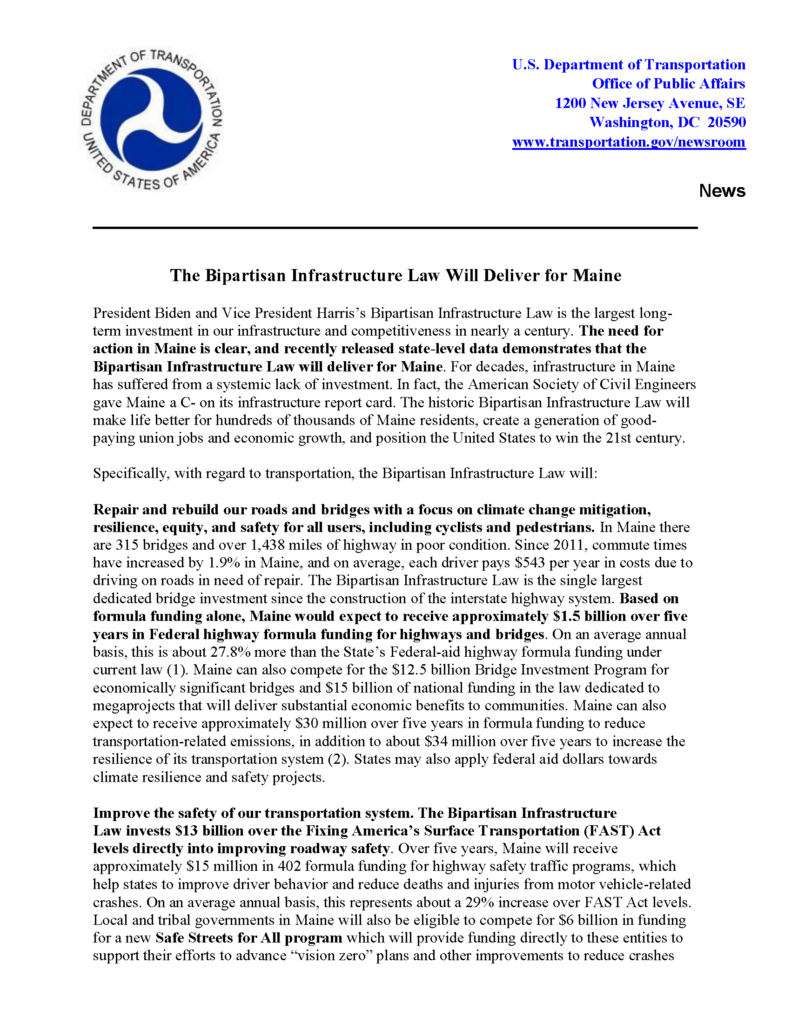 DEPARTMENT OF TRANSPORTATION
UNITED STATES OF AMERICA

U.S. Department of Transportation
Office of Public Affairs
1200 New Jersey Avenue, SE
Washington, DC 20590
www.transportation.gov/newsroom

News

The Bipartisan Infrastructure Law Will Deliver for Maine

President Biden and Vice President Harris's Bipartisan Infrastructure Law is the largest long-term investment in our infrastructure and competitiveness in nearly a century. The need for action in Maine is clear, and recently released state-level data demonstrates that the Bipartisan Infrastructure Law will deliver for Maine. For decades, infrastructure in Maine has suffered from a systemic lack of investment. In fact, the American Society of Civil Engineers gave Maine a C- on its infrastructure report card. The historic Bipartisan Infrastructure Law will make life better for hundreds of thousands of Maine residents, create a generation of good-paying union jobs and economic growth, and position the United States to win the 21st century.

Specifically, with regard to transportation, the Bipartisan Infrastructure Law will:

Repair and rebuild our roads and bridges with a focus on climate change mitigation, resilience, equity, and safety for all users, including cyclists and pedestrians. In Maine there are 315 bridges and over 1,438 miles of highway in poor condition. Since 2011, commute times have increased by 1.9% in Maine, and on average, each driver pays $543 per year in costs due to driving on roads in need of repair. The Bipartisan Infrastructure Law is the single largest dedicated bridge investment since the construction of the interstate highway system. Based on formula funding alone, Maine would expect to receive approximately $1.5 billion over five years in Federal highway formula funding for highways and bridges. On an average annual basis, this is about 27.8% more than the State's Federal-aid highway formula funding under current law (1). Maine can also compete for the $12.5 billion Bridge Investment Program for economically significant bridges and $15 billion of national funding in the law dedicated to megaprojects that will deliver substantial economic benefits to communities. Maine can also expect to receive approximately $30 million over five years in formula funding to reduce transportation-related emissions, in addition to about $34 million over five years to increase the resilience of its transportation system (2). States may also apply federal aid dollars towards climate resilience and safety projects.

Improve the safety of our transportation system. The Bipartisan Infrastructure Law invests $13 billion over the Fixing America's Surface Transportation (FAST) Act levels directly into improving roadway safety. Over five years, Maine will receive approximately $15 million in 402 formula funding for highway safety traffic programs, which help states to improve driver behavior and reduce deaths and injuries from motor vehicle-related crashes. On an average annual basis, this represents about a 29% increase over FAST Act levels. Local and tribal governments in Maine will also be eligible to compete for $6 billion in funding for a new Safe Streets for All program which will provide funding directly to these entities to support their efforts to advance "vision zero" plans and other improvements to reduce crashes